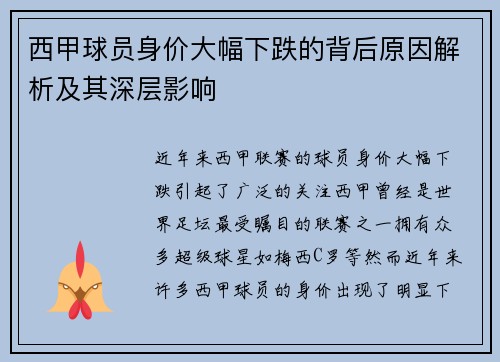 西甲球员身价大幅下跌的背后原因解析及其深层影响

近年来西甲联赛的球员身价大幅下跌引起了广泛的关注西甲曾经是世界足坛最受瞩目的联赛之一拥有众多超级球星如梅西C罗等然而近年来许多西甲球员的身价出现了明显下